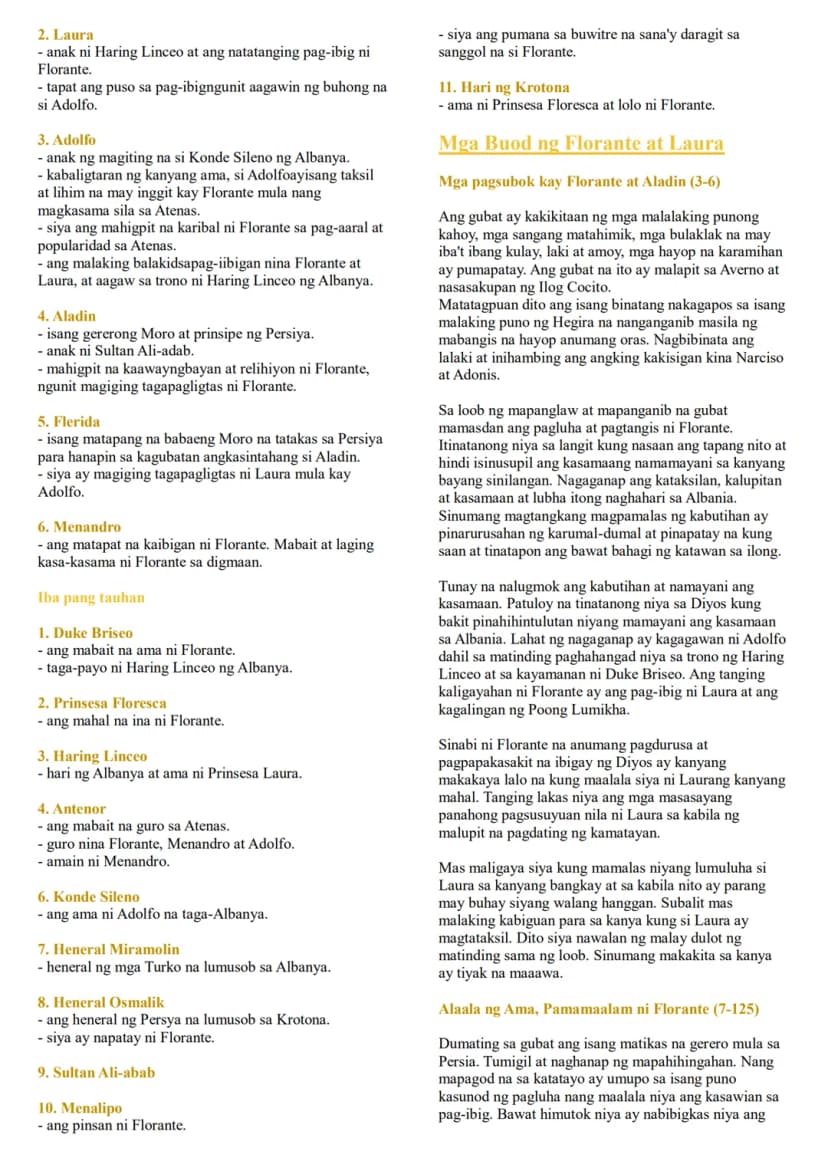 2. Laura
- anak ni Haring Linceo at ang natatanging pag-ibig ni Florante.
- tapat ang puso sa pag-ibigngunit aagawin ng buhong na si Adolfo.

3. Adolfo
- anak ng magiting na si Konde Sileno ng Albanya.
- kabaligtaran ng kanyang ama, si Adolfoayisang taksil at lihim na may inggit kay Florante mula nang magkasama sila sa Atenas.
- siya ang mahigpit na karibal ni Florante sa pag-aaral at popularidad sa Atenas.
- ang malaking balakidsapag-iibigan nina Florante at Laura, at aagaw sa trono ni Haring Linceo ng Albanya.

4. Aladin
- isang gererong Moro at prinsipe ng Persiya.
- anak ni Sultan Ali-adab.
- mahigpit na kaawayngbayan at relihiyon ni Florante, ngunit magiging tagapagligtas ni Florante.

5. Flerida
- isang matapang na babaeng Moro na tatakas sa Persiya para hanapin sa kagubatan angkasintahang si Aladin.
- siya ay magiging tagapagligtas ni Laura mula kay Adolfo.

6. Menandro
- ang matapat na kaibigan ni Florante. Mabait at laging kasa-kasama ni Florante sa digmaan.

Iba pang tauhan

1. Duke Briseo
- ang mabait na ama ni Florante.
- taga-payo ni Haring Linceo ng Albanya.

2. Prinsesa Floresca
- ang mahal na ina ni Florante.

3. Haring Linceo
- hari ng Albanya at ama ni Prinsesa Laura.

4. Antenor
- ang mabait na guro sa Atenas.
- guro nina Florante, Menandro at Adolfo.
- amain ni Menandro.

6. Konde Sileno
- ang ama ni Adolfo na taga-Albanya.

7. Heneral Miramolin
- heneral ng mga Turko na lumusob sa Albanya.

8. Heneral Osmalik
- ang heneral ng Persya na lumusob sa Krotona.
- siya ay napatay ni Florante.

9. Sultan Ali-abab

10. Menalipo
- ang pinsan ni Florante.
- siya ang pumana sa buwitre na sana'y daragit sa sanggol na si Florante.

11. Hari ng Krotona
- ama ni Prinsesa Floresca at lolo ni Florante.

Mga Buod ng Florante at Laura

Mga pagsubok kay Florante at Aladin (3-6)

Ang gubat ay kakikitaan ng mga malalaking punong kahoy, mga sangang matahimik, mga bulaklak na may iba't ibang kulay, laki at amoy, mga hayop na karamihan ay pumapatay. Ang gubat na ito ay malapit sa Averno at nasasakupan ng Ilog Cocito.
Matatagpuan dito ang isang binatang nakagapos sa isang malaking puno ng Hegira na nanganganib masila ng mabangis na hayop anumang oras. Nagbibinata ang lalaki at inihambing ang angking kakisigan kina Narciso at Adonis.

Sa loob ng mapanglaw at mapanganib na gubat mamasdan ang pagluha at pagtangis ni Florante. Itinatanong niya sa langit kung nasaan ang tapang nito at hindi isinusupil ang kasamaang namamayani sa kanyang bayang sinilangan. Nagaganap ang kataksilan, kalupitan at kasamaan at lubha itong naghahari sa Albania. Sinumang magtangkang magpamalas ng kabutihan ay pinarurusahan ng karumal-dumal at pinapatay na kung saan at tinatapon ang bawat bahagi ng katawan sa ilong.

Tunay na nalugmok ang kabutihan at namayani ang kasamaan. Patuloy na tinatanong niya sa Diyos kung bakit pinahihintulutan niyang mamayani ang kasamaan sa Albania. Lahat ng nagaganap ay kagagawan ni Adolfo dahil sa matinding paghahangad niya sa trono ng Haring Linceo at sa kayamanan ni Duke Briseo. Ang tanging kaligayahan ni Florante ay ang pag-ibig ni Laura at ang kagalingan ng Poong Lumikha.

Sinabi ni Florante na anumang pagdurusa at pagpapakasakit na ibigay ng Diyos ay kanyang makakaya lalo na kung maalala siya ni Laurang kanyang mahal. Tanging lakas niya ang mga masasayang panahong pagsusuyuan nila ni Laura sa kabila ng malupit na pagdating ng kamatayan.

Mas maligaya siya kung mamalas niyang lumuluha si Laura sa kanyang bangkay at sa kabila nito ay parang may buhay siyang walang hanggan. Subalit mas malaking kabiguan para sa kanya kung si Laura ay magtataksil. Dito siya nawalan ng malay dulot ng matinding sama ng loob. Sinumang makakita sa kanya ay tiyak na maaawa.

Alaala ng Ama, Pamamaalam ni Florante (7-125)

Dumating sa gubat ang isang matikas na gerero mula sa Persia. Tumigil at naghanap ng mapahihingahan. Nang mapagod na sa katatayo ay umupo sa isang puno kasunod ng pagluha nang maalala niya ang kasawian sa pag-ibig. Bawat himutok niya ay nabibigkas niya ang